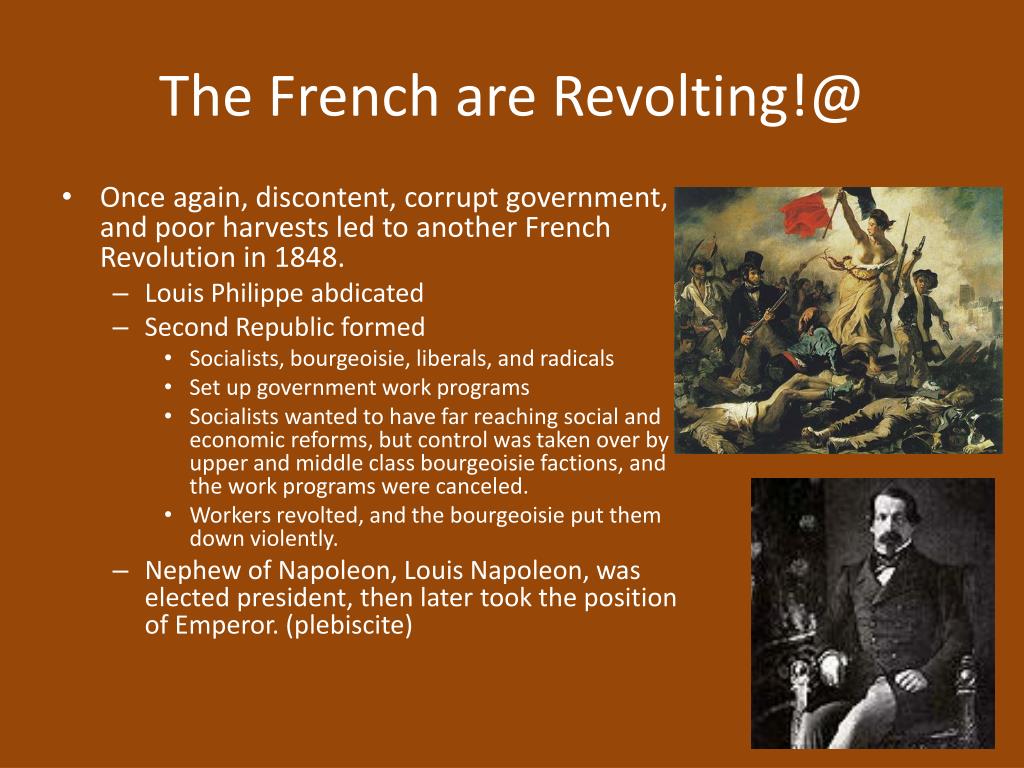 The French are Revolting!@

• Once again, discontent, corrupt government, and poor harvests led to another French Revolution in 1848.
– Louis Philippe abdicated
– Second Republic formed
• Socialists, bourgeoisie, liberals, and radicals
• Set up government work programs
• Socialists wanted to have far reaching social and economic reforms, but control was taken over by upper and middle class bourgeoisie factions, and the work programs were canceled.
• Workers revolted, and the bourgeoisie put them down violently.
– Nephew of Napoleon, Louis Napoleon, was elected president, then later took the position of Emperor. (plebiscite)